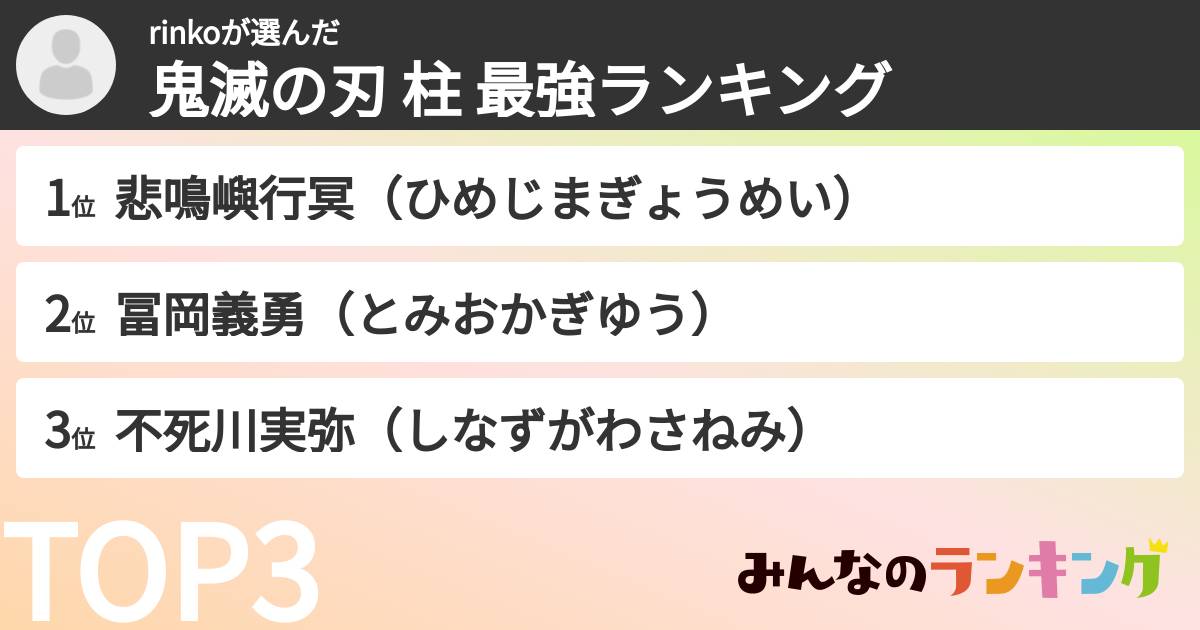 rinkoが選んだ
鬼滅の刃 柱 最強ランキング

1位 悲鳴嶼行冥（ひめじまぎょうめい）

2位 冨岡義勇（とみおかぎゆう）

3位 不死川実弥（しなずがわさねみ）

TOP3

みんなのランキング